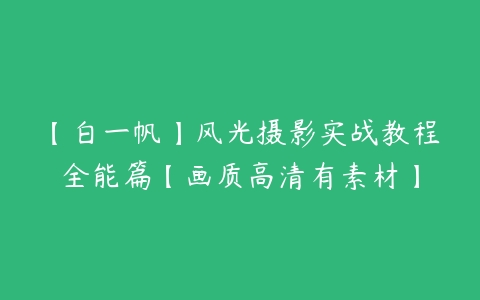 【白一帆】风光摄影实战教程全能篇【画质高清有素材】